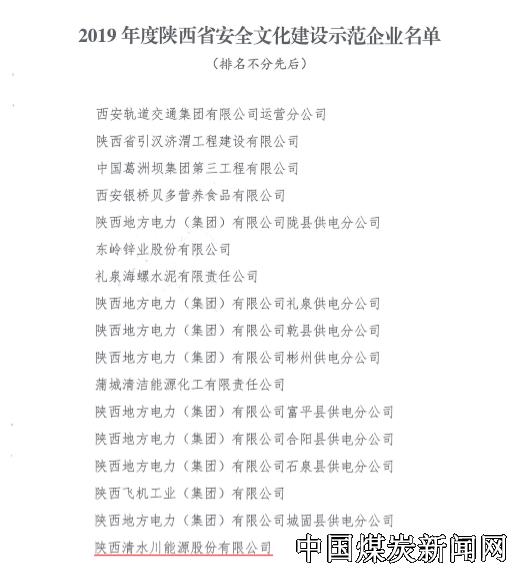 2019 年度陕西省安全文化建设示范企业名单

（排名不分先后）

西安轨道交通集团有限公司运营分公司

陕西省引汉济渭工程建设有限公司

中国葛洲坝集团第三工程有限公司

西安银桥贝多营养食品有限公司

陕西地方电力（集团）有限公司陇县供电分公司

东岭锌业股份有限公司

礼泉海螺水泥有限责任公司

陕西地方电力（集团）有限公司礼泉供电分公司

陕西地方电力（集团）有限公司乾县供电分公司

陕西地方电力（集团）有限公司彬州供电分公司

蒲城清洁能源化工有限责任公司

陕西地方电力（集团）有限公司富平县供电分公司

陕西地方电力（集团）有限公司合阳县供电分公司

陕西地方电力（集团）有限公司石泉县供电分公司

陕西飞机工业（集团）有限公司

陕西地方电力（集团）有限公司城固县供电分公司

陕西清水川能源股份有限公司

中国煤炭新闻网